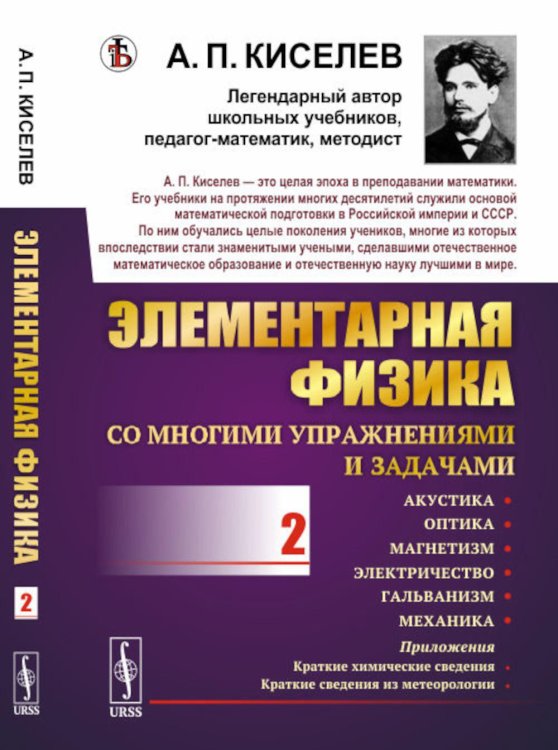 А. П. КИСЕЛЕВ

ЭЛЕМЕНТАРНАЯ ФИЗИКА

2

URSS

А. П. КИСЕЛЕВ

Легендарный автор школьных учебников, педагог-математик, методист

А. П. Киселев — это целая эпоха в преподавании математики. Его учебники на протяжении многих десятилетий служили основой математической подготовки в Российской империи и СССР. По ним обучались целые поколения учеников, многие из которых впоследствии стали знаменитыми учеными, сделавшими отечественное математическое образование и отечественную науку лучшими в мире.

ЭЛЕМЕНТАРНАЯ ФИЗИКА

СО МНОГИМИ УПРАЖНЕНИЯМИ И ЗАДАЧАМИ

2

АКУСТИКА
ОПТИКА
МАГНЕТИЗМ
ЭЛЕКТРИЧЕСТВО
ГАЛЬВАНИЗМ
МЕХАНИКА

Приложения
Краткие химические сведения
Краткие сведения из метеорологии

URSS